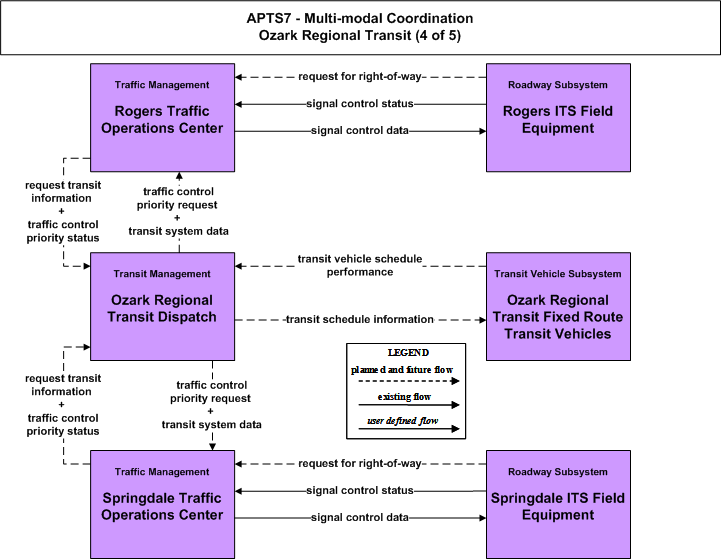 APTS7 - Multi-modal Coordination
Ozark Regional Transit (4 of 5)

Traffic Management
Rogers Traffic Operations Center

request for right-of-way
signal control status
signal control data

Roadway Subsystem
Rogers ITS Field Equipment

request transit information
+
traffic control priority status

traffic control priority request
+
transit system data

Transit Management
Ozark Regional Transit Dispatch

transit vehicle schedule performance
transit schedule information

Transit Vehicle Subsystem
Ozark Regional Transit Fixed Route Transit Vehicles

LEGEND
planned and future flow
existing flow
user defined flow

request transit information
+
traffic control priority status

traffic control priority request
+
transit system data

Traffic Management
Springdale Traffic Operations Center

request for right-of-way
signal control status
signal control data

Roadway Subsystem
Springdale ITS Field Equipment